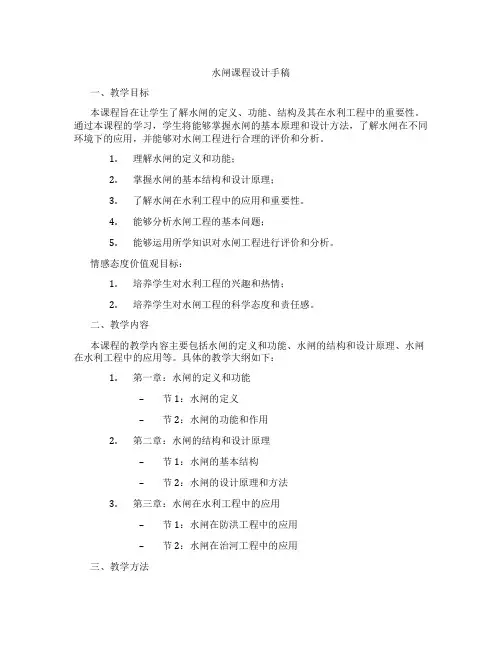 水闸课程设计手稿

一、教学目标

本课程旨在让学生了解水闸的定义、功能、结构及其在水利工程中的重要性。通过本课程的学习，学生将能够掌握水闸的基本原理和设计方法，了解水闸在不同环境下的应用，并能够对水闸工程进行合理的评价和分析。

1. 理解水闸的定义和功能；
2. 掌握水闸的基本结构和设计原理；
3. 了解水闸在水利工程中的应用和重要性。
4. 能够分析水闸工程的基本问题；
5. 能够运用所学知识对水闸工程进行评价和分析。

情感态度价值观目标：

1. 培养学生对水利工程的兴趣和热情；
2. 培养学生对水闸工程的科学态度和责任感。

二、教学内容

本课程的教学内容主要包括水闸的定义和功能、水闸的结构和设计原理、水闸在水利工程中的应用等。具体的教学大纲如下：

1. 第一章：水闸的定义和功能
   – 节 1：水闸的定义
   – 节 2：水闸的功能和作用
2. 第二章：水闸的结构和设计原理
   – 节 1：水闸的基本结构
   – 节 2：水闸的设计原理和方法
3. 第三章：水闸在水利工程中的应用
   – 节 1：水闸在防洪工程中的应用
   – 节 2：水闸在治河工程中的应用

三、教学方法